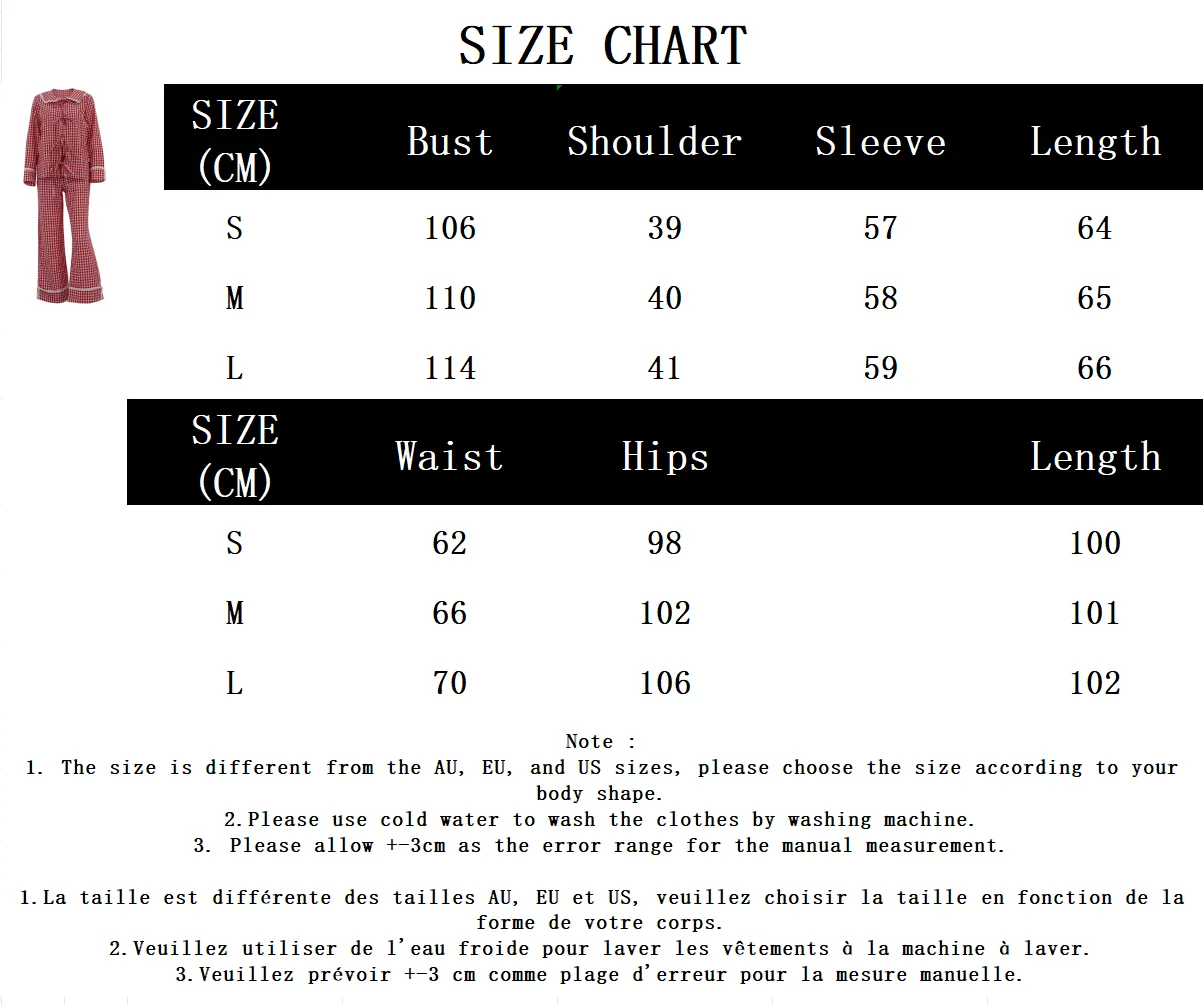 SIZE CHART

| SIZE (CM) | Bust | Shoulder | Sleeve | Length |
|---|---|---|---|---|
| S | 106 | 39 | 57 | 64 |
| M | 110 | 40 | 58 | 65 |
| L | 114 | 41 | 59 | 66 |

| SIZE (CM) | Waist | Hips | | Length |
|---|---|---|---|---|
| S | 62 | 98 | | 100 |
| M | 66 | 102 | | 101 |
| L | 70 | 106 | | 102 |

Note :
1. The size is different from the AU, EU, and US sizes, please choose the size according to your body shape.
2.Please use cold water to wash the clothes by washing machine.
3. Please allow +-3cm as the error range for the manual measurement.

1.La taille est différente des tailles AU, EU et US, veuillez choisir la taille en fonction de la forme de votre corps.
2.Veuillez utiliser de l'eau froide pour laver les vêtements à la machine à laver.
3.Veuillez prévoir +-3 cm comme plage d'erreur pour la mesure manuelle.